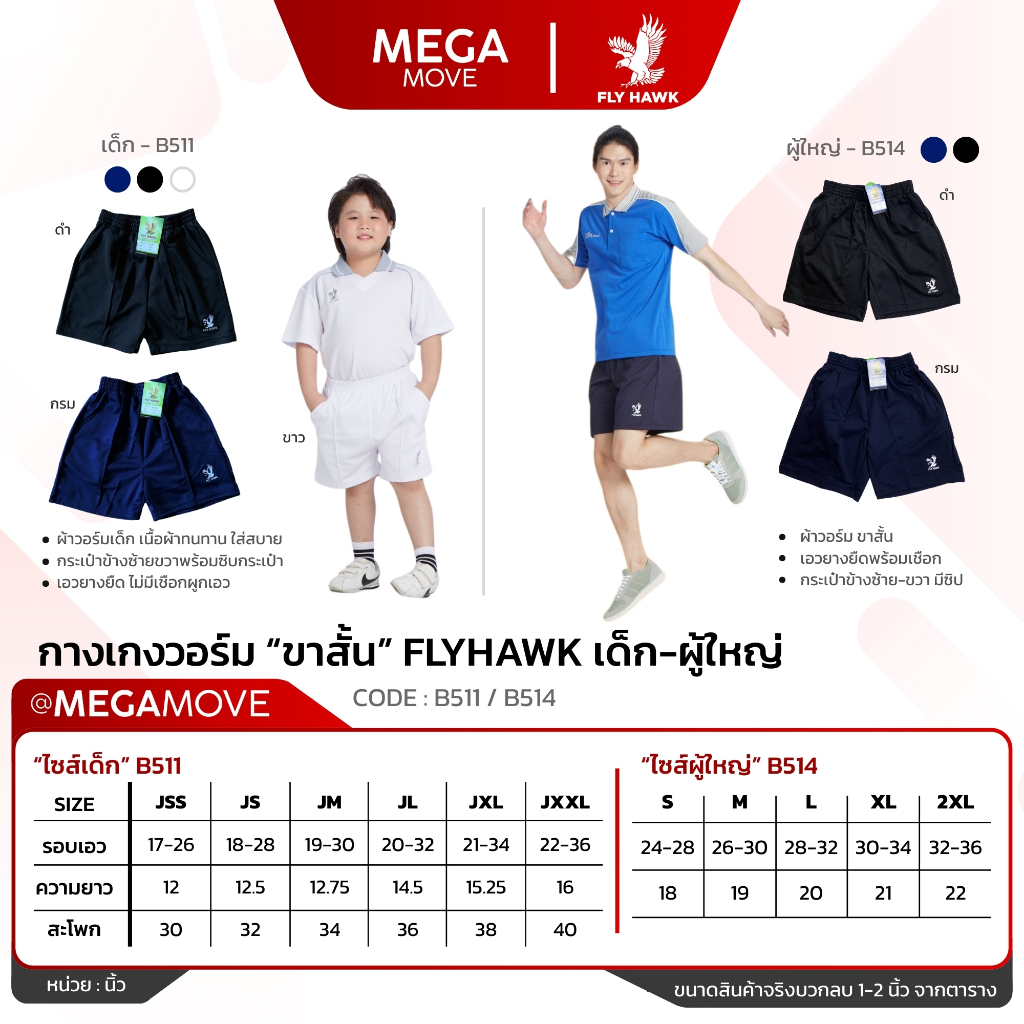 MEGA MOVE

FLY HAWK

เด็ก - B511

ดำ

กรม

ขาว

• ผ้าวอร์มเด็ก เนื้อผ้าทนทาน ใส่สบาย
• กระเป๋าข้างซ้ายขวาพร้อมซิบกระเป๋า
• เอวยางยืด ไม่มีเชือกผูกเอว

ผู้ใหญ่ - B514

ดำ

กรม

• ผ้าวอร์ม ขาสั้น
• เอวยางยืดพร้อมเชือก
• กระเป๋าข้างซ้าย-ขวา มีซิป

กางเกงวอร์ม "ขาสั้น" FLYHAWK เด็ก-ผู้ใหญ่

@MEGAMOVE

CODE : B511 / B514

"ไซส์เด็ก" B511

| SIZE | JSS | JS | JM | JL | JXL | JXXL |
|---|---|---|---|---|---|---|
| รอบเอว | 17-26 | 18-28 | 19-30 | 20-32 | 21-34 | 22-36 |
| ความยาว | 12 | 12.5 | 12.75 | 14.5 | 15.25 | 16 |
| สะโพก | 30 | 32 | 34 | 36 | 38 | 40 |

"ไซส์ผู้ใหญ่" B514

| S | M | L | XL | 2XL |
|---|---|---|---|---|
| 24-28 | 26-30 | 28-32 | 30-34 | 32-36 |
| 18 | 19 | 20 | 21 | 22 |

หน่วย : นิ้ว

ขนาดสินค้าจริงบวกลบ 1-2 นิ้ว จากตาราง